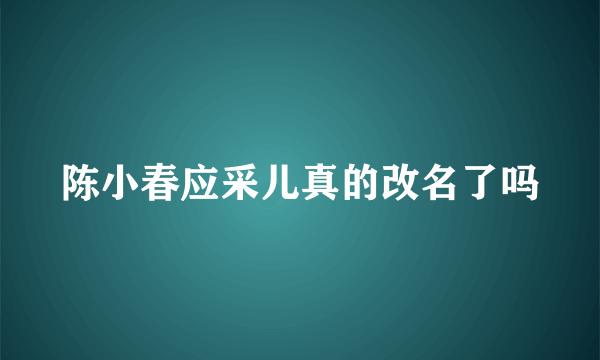 陈小春应采儿真的改名了吗